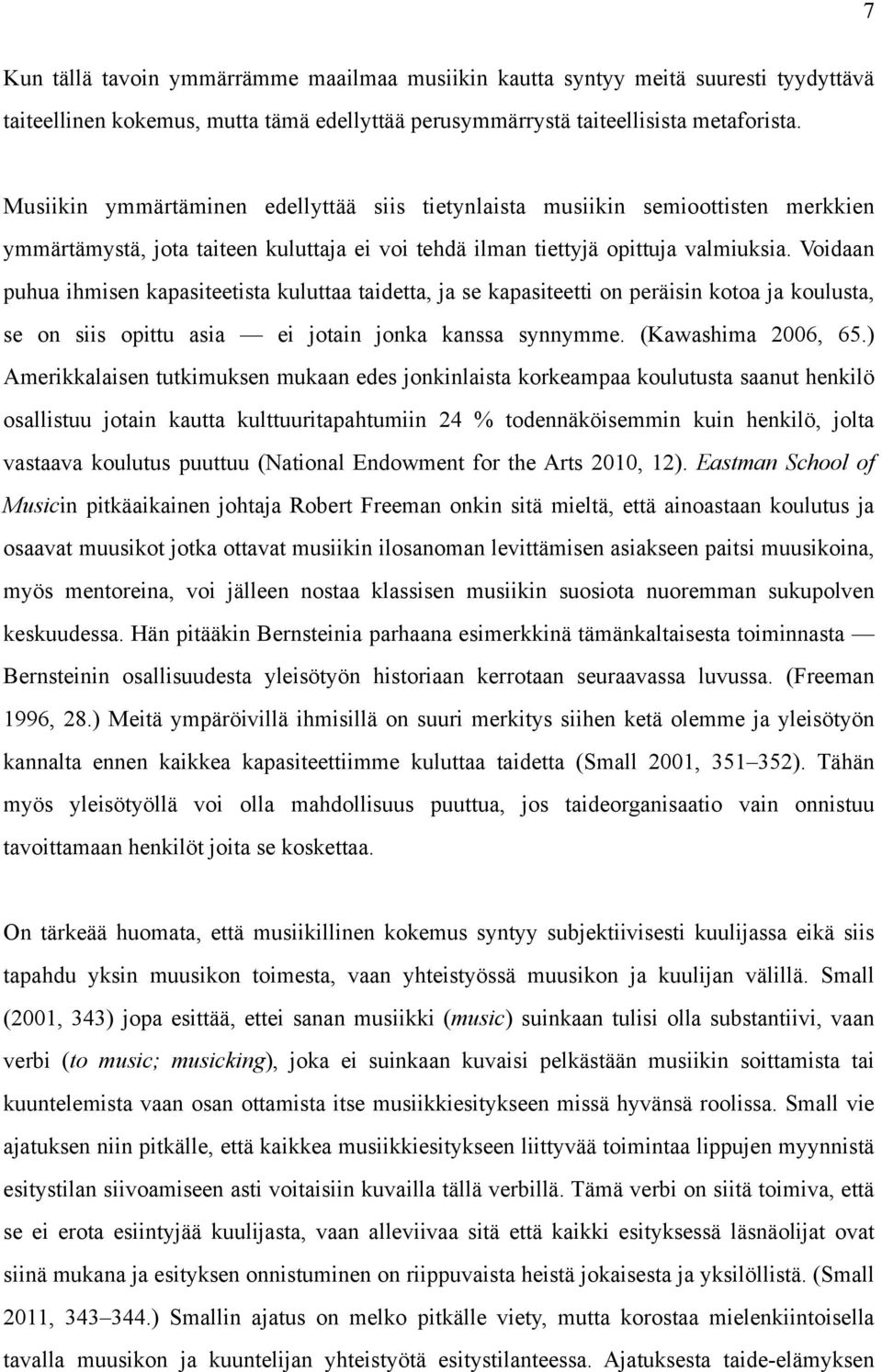 7

Kun tällä tavoin ymmärrämme maailmaa musiikin kautta syntyy meitä suuresti tyydyttävä taiteellinen kokemus, mutta tämä edellyttää perusymmärrystä taiteellisista metaforista.

Musiikin ymmärtäminen edellyttää siis tietynlaista musiikin semioottisten merkkien ymmärtämystä, jota taiteen kuluttaja ei voi tehdä ilman tiettyjä opittuja valmiuksia. Voidaan puhua ihmisen kapasiteetista kuluttaa taidetta, ja se kapasiteetti on peräisin kotoa ja koulusta, se on siis opittu asia — ei jotain jonka kanssa synnymme. (Kawashima 2006, 65.) Amerikkalaisen tutkimuksen mukaan edes jonkinlaista korkeampaa koulutusta saanut henkilö osallistuu jotain kautta kulttuuritapahtumiin 24 % todennäköisemmin kuin henkilö, jolta vastaava koulutus puuttuu (National Endowment for the Arts 2010, 12). Eastman School of Musicin pitkäaikainen johtaja Robert Freeman onkin sitä mieltä, että ainoastaan koulutus ja osaavat muusikot jotka ottavat musiikin ilosanoman levittämisen asiakseen paitsi muusikoina, myös mentoreina, voi jälleen nostaa klassisen musiikin suosiota nuoremman sukupolven keskuudessa. Hän pitääkin Bernsteinia parhaana esimerkkinä tämänkaltaisesta toiminnasta — Bernsteinin osallisuudesta yleisötyön historiaan kerrotaan seuraavassa luvussa. (Freeman 1996, 28.) Meitä ympäröivillä ihmisillä on suuri merkitys siihen ketä olemme ja yleisötyön kannalta ennen kaikkea kapasiteettiimme kuluttaa taidetta (Small 2001, 351–352). Tähän myös yleisötyöllä voi olla mahdollisuus puuttua, jos taideorganisaatio vain onnistuu tavoittamaan henkilöt joita se koskettaa.

On tärkeää huomata, että musiikillinen kokemus syntyy subjektiivisesti kuulijassa eikä siis tapahdu yksin muusikon toimesta, vaan yhteistyössä muusikon ja kuulijan välillä. Small (2001, 343) jopa esittää, ettei sanan musiikki (music) suinkaan tulisi olla substantiivi, vaan verbi (to music; musicking), joka ei suinkaan kuvaisi pelkästään musiikin soittamista tai kuuntelemista vaan osan ottamista itse musiikkiesitykseen missä hyvänsä roolissa. Small vie ajatuksen niin pitkälle, että kaikkea musiikkiesitykseen liittyvää toimintaa lippujen myynnistä esitystilan siivoamiseen asti voitaisiin kuvailla tällä verbillä. Tämä verbi on siitä toimiva, että se ei erota esiintyjää kuulijasta, vaan alleviivaa sitä että kaikki esityksessä läsnäolijat ovat siinä mukana ja esityksen onnistuminen on riippuvaista heistä jokaisesta ja yksilöllistä. (Small 2011, 343–344.) Smallin ajatus on melko pitkälle viety, mutta korostaa mielenkiintoisella tavalla muusikon ja kuuntelijan yhteistyötä esitystilanteessa. Ajatuksesta taide-elämyksen